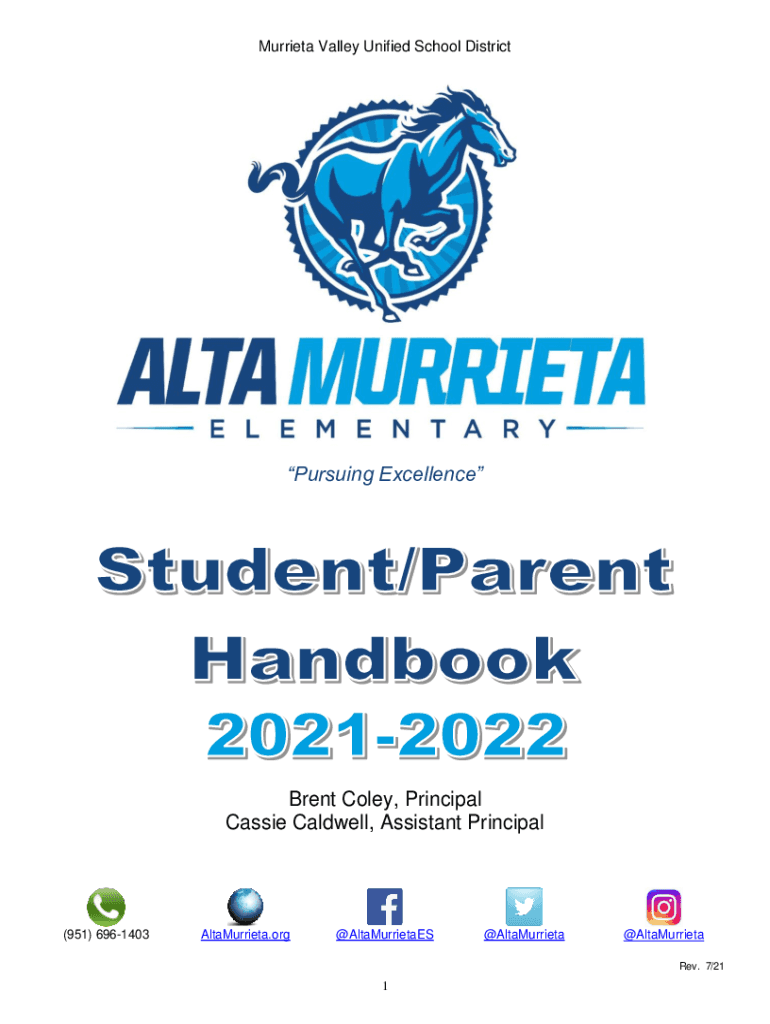 Murrieta Valley Unified School District

ALTA MURRIETA
ELEMENTARY

"Pursuing Excellence"

Student/Parent
Handbook
2021-2022

Brent Coley, Principal
Cassie Caldwell, Assistant Principal

(951) 696-1403 AltaMurrieta.org @AltaMurrietaES @AltaMurrieta @AltaMurrieta

Rev. 7/21

1